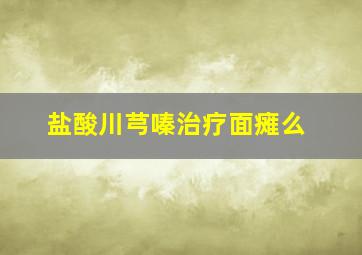 盐酸川芎嗪治疗面瘫么